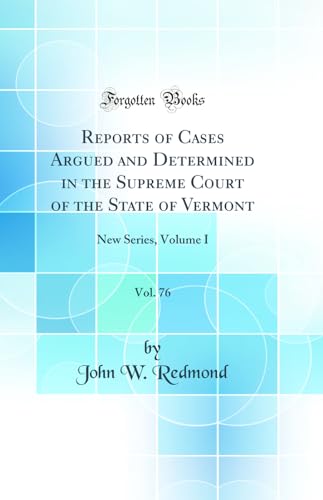 Forgotten Books

Reports of Cases Argued and Determined in the Supreme Court of the State of Vermont

New Series, Volume I

Vol. 76

by
John W. Redmond